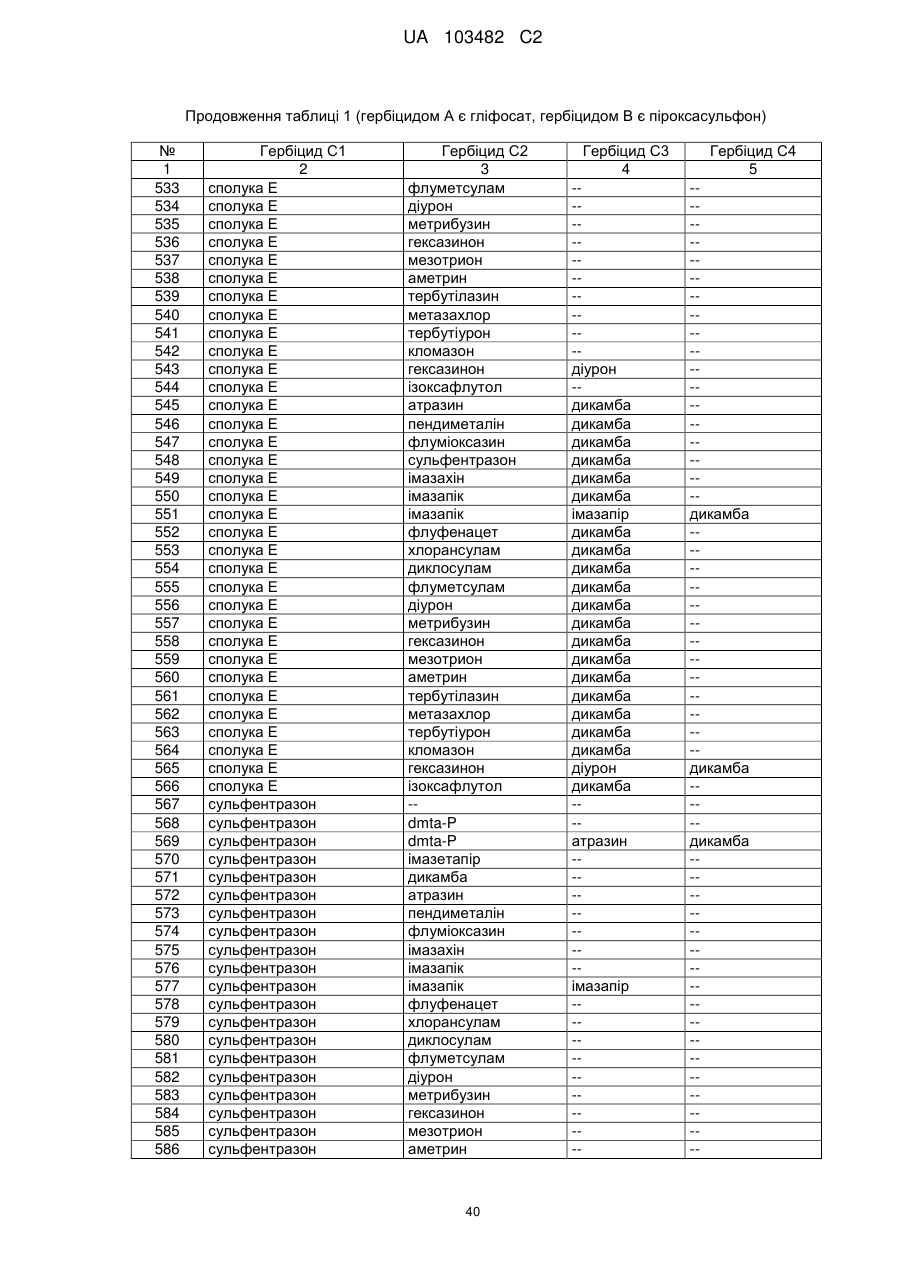 UA 103482 C2

Продовження таблиці 1 (гербіцидом А є гліфосат, гербіцидом В є піроксасульфон)

| № | Гербіцид С1 | Гербіцид С2 | Гербіцид С3 | Гербіцид С4 |
|---|---|---|---|---|
| 1 | 2 | 3 | 4 | 5 |
| 533 | сполука Е | флуметсулам | -- | -- |
| 534 | сполука Е | діурон | -- | -- |
| 535 | сполука Е | метрибузин | -- | -- |
| 536 | сполука Е | гексазинон | -- | -- |
| 537 | сполука Е | мезотрион | -- | -- |
| 538 | сполука Е | аметрин | -- | -- |
| 539 | сполука Е | тербутілазин | -- | -- |
| 540 | сполука Е | метазахлор | -- | -- |
| 541 | сполука Е | тербутіурон | -- | -- |
| 542 | сполука Е | кломазон | -- | -- |
| 543 | сполука Е | гексазинон | діурон | -- |
| 544 | сполука Е | ізоксафлутол | -- | -- |
| 545 | сполука Е | атразин | дикамба | -- |
| 546 | сполука Е | пендиметалін | дикамба | -- |
| 547 | сполука Е | флуміоксазин | дикамба | -- |
| 548 | сполука Е | сульфентразон | дикамба | -- |
| 549 | сполука Е | імазахін | дикамба | -- |
| 550 | сполука Е | імазапік | дикамба | -- |
| 551 | сполука Е | імазапік | імазапір | дикамба |
| 552 | сполука Е | флуфенацет | дикамба | -- |
| 553 | сполука Е | хлорансулам | дикамба | -- |
| 554 | сполука Е | диклосулам | дикамба | -- |
| 555 | сполука Е | флуметсулам | дикамба | -- |
| 556 | сполука Е | діурон | дикамба | -- |
| 557 | сполука Е | метрибузин | дикамба | -- |
| 558 | сполука Е | гексазинон | дикамба | -- |
| 559 | сполука Е | мезотрион | дикамба | -- |
| 560 | сполука Е | аметрин | дикамба | -- |
| 561 | сполука Е | тербутілазин | дикамба | -- |
| 562 | сполука Е | метазахлор | дикамба | -- |
| 563 | сполука Е | тербутіурон | дикамба | -- |
| 564 | сполука Е | кломазон | дикамба | -- |
| 565 | сполука Е | гексазинон | діурон | дикамба |
| 566 | сполука Е | ізоксафлутол | дикамба | -- |
| 567 | сульфентразон | -- | -- | -- |
| 568 | сульфентразон | dmta-P | -- | -- |
| 569 | сульфентразон | dmta-P | атразин | дикамба |
| 570 | сульфентразон | імазетапір | -- | -- |
| 571 | сульфентразон | дикамба | -- | -- |
| 572 | сульфентразон | атразин | -- | -- |
| 573 | сульфентразон | пендиметалін | -- | -- |
| 574 | сульфентразон | флуміоксазин | -- | -- |
| 575 | сульфентразон | імазахін | -- | -- |
| 576 | сульфентразон | імазапік | -- | -- |
| 577 | сульфентразон | імазапік | імазапір | -- |
| 578 | сульфентразон | флуфенацет | -- | -- |
| 579 | сульфентразон | хлорансулам | -- | -- |
| 580 | сульфентразон | диклосулам | -- | -- |
| 581 | сульфентразон | флуметсулам | -- | -- |
| 582 | сульфентразон | діурон | -- | -- |
| 583 | сульфентразон | метрибузин | -- | -- |
| 584 | сульфентразон | гексазинон | -- | -- |
| 585 | сульфентразон | мезотрион | -- | -- |
| 586 | сульфентразон | аметрин | -- | -- |

40